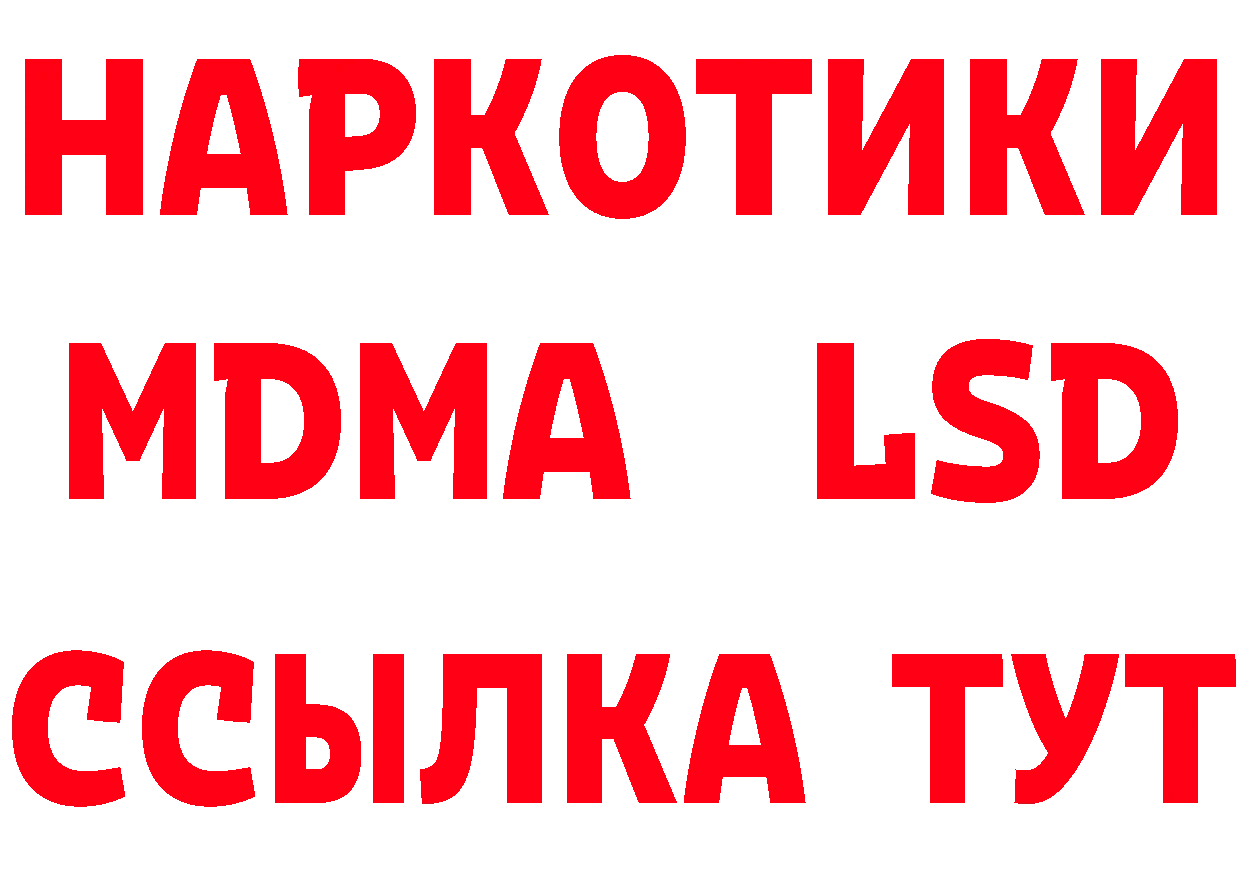 НАРКОТИКИ
MDMA LSD
ССЫЛКА ТУТ